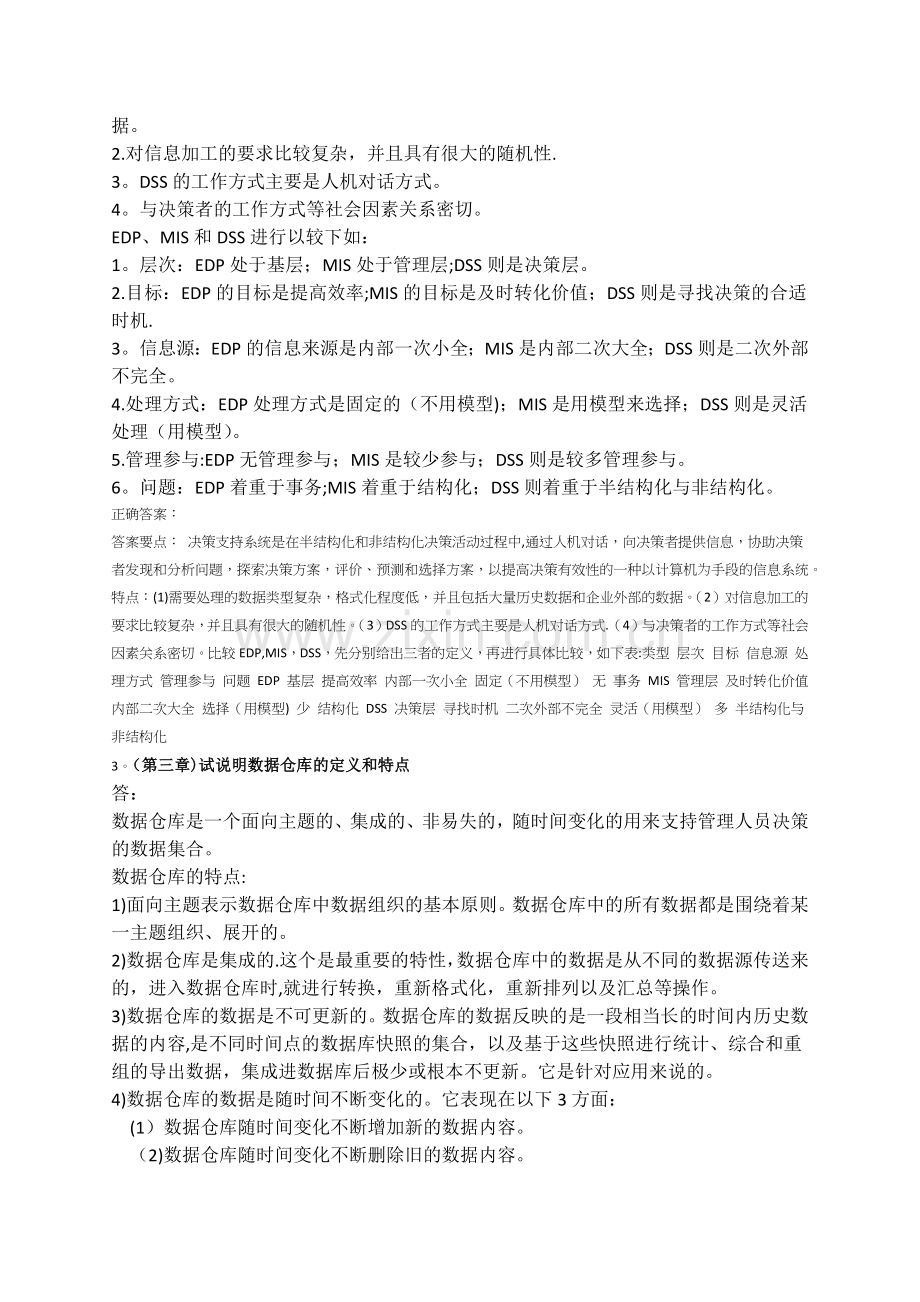 据。
2.对信息加工的要求比较复杂，并且具有很大的随机性.
3。DSS的工作方式主要是人机对话方式。
4。与决策者的工作方式等社会因素关系密切。
EDP、MIS和DSS进行以较下如：
1。层次：EDP处于基层；MIS处于管理层;DSS则是决策层。
2.目标：EDP的目标是提高效率;MIS的目标是及时转化价值；DSS则是寻找决策的合适时机.
3。信息源：EDP的信息来源是内部一次小全；MIS是内部二次大全；DSS则是二次外部不完全。
4.处理方式：EDP处理方式是固定的（不用模型)；MIS是用模型来选择；DSS则是灵活处理（用模型)。
5.管理参与:EDP无管理参与；MIS是较少参与；DSS则是较多管理参与。
6。问题：EDP着重于事务;MIS着重于结构化；DSS则着重于半结构化与非结构化。
正确答案：
答案要点： 决策支持系统是在半结构化和非结构化决策活动过程中,通过人机对话，向决策者提供信息，协助决策者发现和分析问题，探索决策方案，评价、预测和选择方案，以提高决策有效性的一种以计算机为手段的信息系统。特点：(1)需要处理的数据类型复杂，格式化程度低，并且包括大量历史数据和企业外部的数据。(2）对信息加工的要求比较复杂，并且具有很大的随机性。(3）DSS的工作方式主要是人机对话方式.(4）与决策者的工作方式等社会因素关系密切。比较EDP,MIS，DSS，先分别给出三者的定义，再进行具体比较，如下表:类型 层次 目标 信息源 处理方式 管理参与 问题 EDP 基层 提高效率 内部一次小全 固定（不用模型） 无 事务 MIS 管理层 及时转化价值 内部二次大全 选择（用模型) 少 结构化 DSS 决策层 寻找时机 二次外部不完全 灵活（用模型） 多 半结构化与非结构化
3。(第三章)试说明数据仓库的定义和特点
答：
数据仓库是一个面向主题的、集成的、非易失的，随时间变化的用来支持管理人员决策的数据集合。
数据仓库的特点:
1)面向主题表示数据仓库中数据组织的基本原则。数据仓库中的所有数据都是围绕着某一主题组织、展开的。
2)数据仓库是集成的.这个是最重要的特性,数据仓库中的数据是从不同的数据源传送来的，进入数据仓库时,就进行转换，重新格式化，重新排列以及汇总等操作。
3)数据仓库的数据是不可更新的。数据仓库的数据反映的是一段相当长的时间内历史数据的内容,是不同时间点的数据库快照的集合，以及基于这些快照进行统计、综合和重组的导出数据，集成进数据库后极少或根本不更新。它是针对应用来说的。
4)数据仓库的数据是随时间不断变化的。它表现在以下3方面：
(1）数据仓库随时间变化不断增加新的数据内容。
(2)数据仓库随时间变化不断删除旧的数据内容。
www.zixin.com.cn